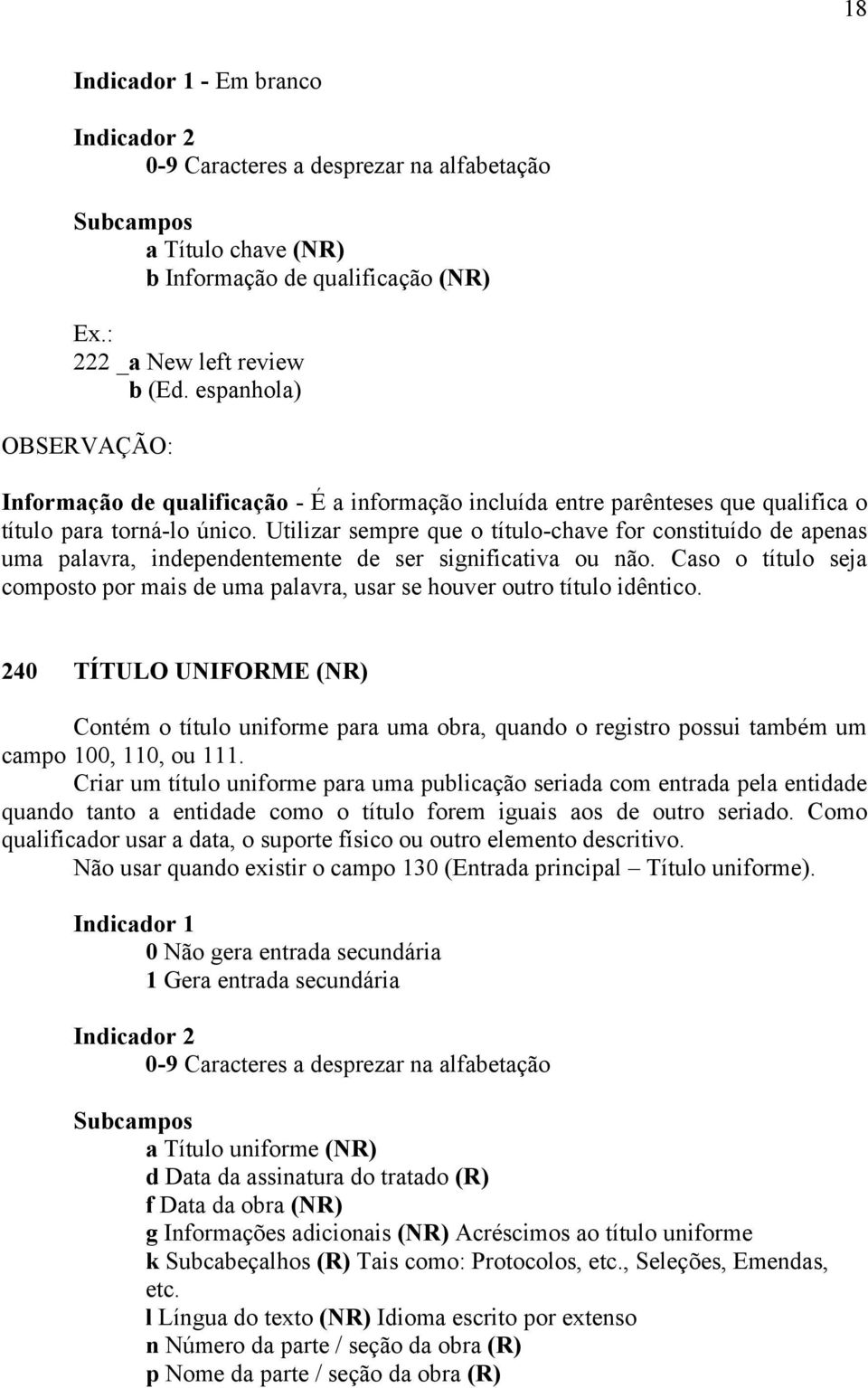 18

Indicador 1 - Em branco

Indicador 2
0-9 Caracteres a desprezar na alfabetação

Subcampos
a Título chave (NR)
b Informação de qualificação (NR)

Ex.:
222 _a New left review
b (Ed. espanhola)

OBSERVAÇÃO:

Informação de qualificação - É a informação incluída entre parênteses que qualifica o título para torná-lo único. Utilizar sempre que o título-chave for constituído de apenas uma palavra, independentemente de ser significativa ou não. Caso o título seja composto por mais de uma palavra, usar se houver outro título idêntico.

240 TÍTULO UNIFORME (NR)

Contém o título uniforme para uma obra, quando o registro possui também um campo 100, 110, ou 111.
Criar um título uniforme para uma publicação seriada com entrada pela entidade quando tanto a entidade como o título forem iguais aos de outro seriado. Como qualificador usar a data, o suporte físico ou outro elemento descritivo.
Não usar quando existir o campo 130 (Entrada principal – Título uniforme).

Indicador 1
0 Não gera entrada secundária
1 Gera entrada secundária

Indicador 2
0-9 Caracteres a desprezar na alfabetação

Subcampos
a Título uniforme (NR)
d Data da assinatura do tratado (R)
f Data da obra (NR)
g Informações adicionais (NR) Acréscimos ao título uniforme
k Subcabeçalhos (R) Tais como: Protocolos, etc., Seleções, Emendas, etc.
l Língua do texto (NR) Idioma escrito por extenso
n Número da parte / seção da obra (R)
p Nome da parte / seção da obra (R)